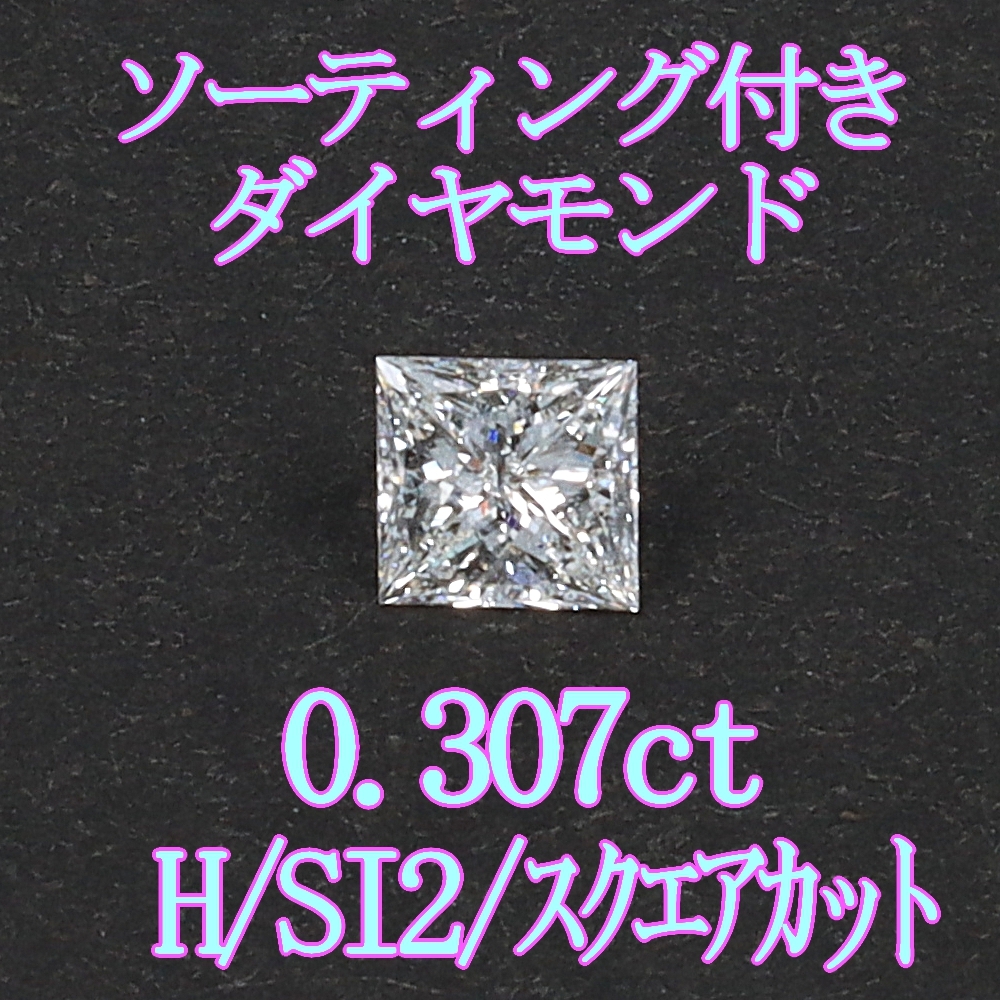 ソーティング付き
ダイヤモンド

0.307ct
H/SI2/スクエアカット